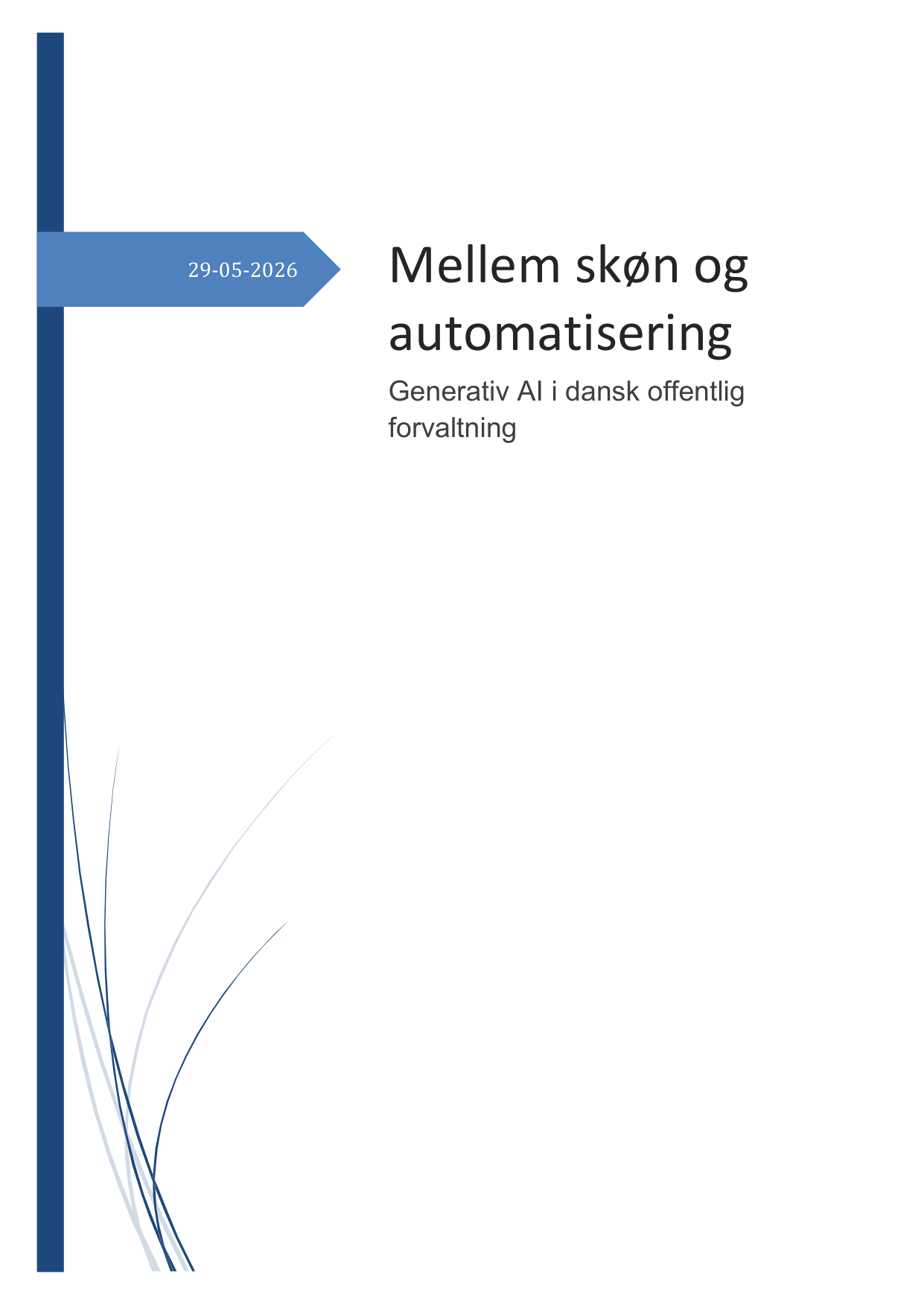 29-05-2026

Mellem skøn og automatisering

Generativ AI i dansk offentlig forvaltning